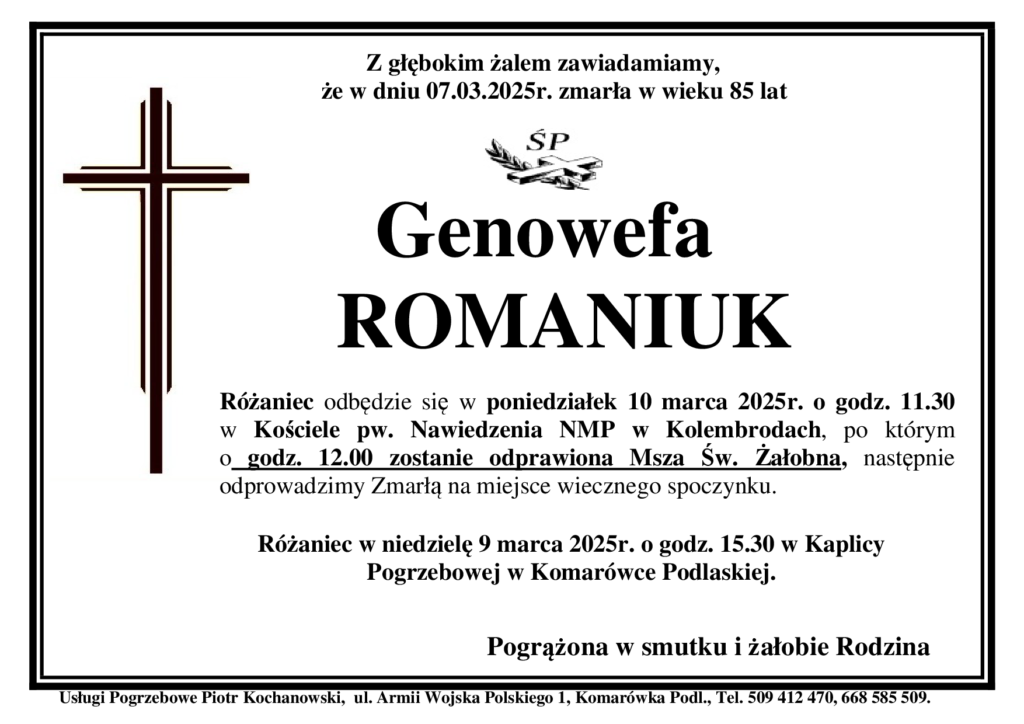 Z głębokim żalem zawiadamiamy,
że w dniu 07.03.2025r. zmarła w wieku 85 lat

ŚP

Genowefa
ROMANIUK

Różaniec odbędzie się w poniedziałek 10 marca 2025r. o godz. 11.30 w Kościele pw. Nawiedzenia NMP w Kolembrodach, po którym o godz. 12.00 zostanie odprawiona Msza Św. Żałobna, następnie odprowadzimy Zmarłą na miejsce wiecznego spoczynku.

Różaniec w niedzielę 9 marca 2025r. o godz. 15.30 w Kaplicy Pogrzebowej w Komarówce Podlaskiej.

Pogrążona w smutku i żałobie Rodzina

Usługi Pogrzebowe Piotr Kochanowski, ul. Armii Wojska Polskiego 1, Komarówka Podl., Tel. 509 412 470, 668 585 509.